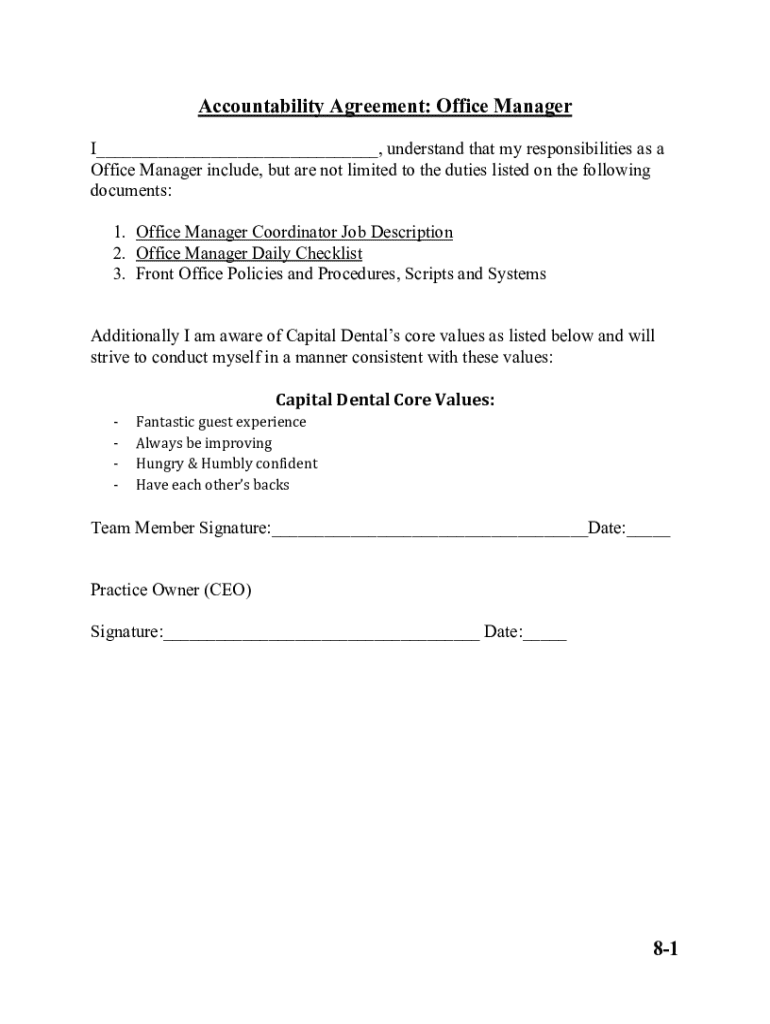 Accountability Agreement: Office Manager

I________________________________, understand that my responsibilities as a Office Manager include, but are not limited to the duties listed on the following documents:

1. Office Manager Coordinator Job Description
2. Office Manager Daily Checklist
3. Front Office Policies and Procedures, Scripts and Systems

Additionally I am aware of Capital Dental's core values as listed below and will strive to conduct myself in a manner consistent with these values:

Capital Dental Core Values:

- Fantastic guest experience
- Always be improving
- Hungry & Humbly confident
- Have each other's backs

Team Member Signature:____________________________________Date:_____

Practice Owner (CEO)

Signature:____________________________________ Date:_____

8-1